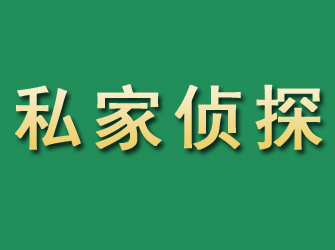 私家侦探